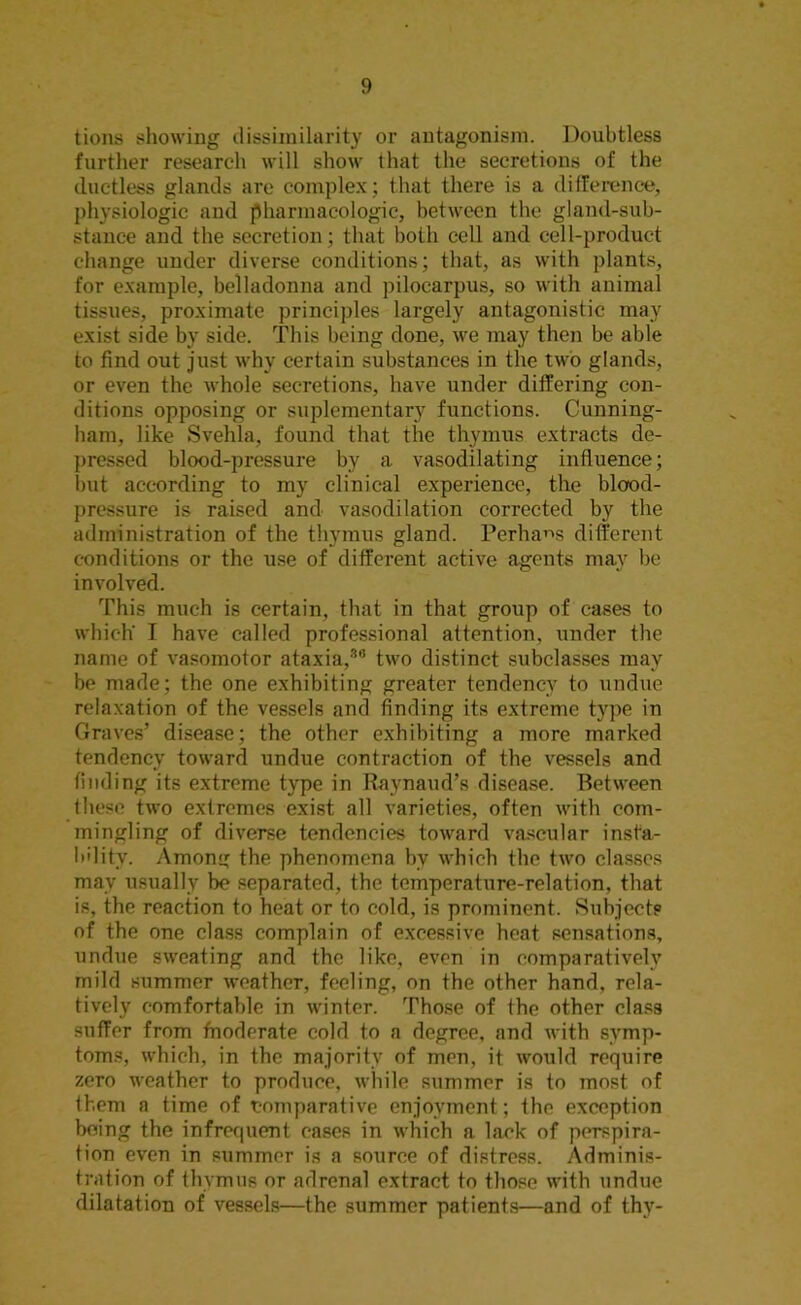 9

tions showing dissimilarity or antagonism. Doubtless further research will show that the secretions of the ductless glands are complex; that there is a difference, physiologic and pharmacologic, between the gland-substance and the secretion; that both cell and cell-product change under diverse conditions; that, as with plants, for example, belladonna and pilocarpus, so with animal tissues, proximate principles largely antagonistic may exist side by side. This being done, we may then be able to find out just why certain substances in the two glands, or even the whole secretions, have under differing conditions opposing or suplementary functions. Cunningham, like Svehla, found that the thymus extracts depressed blood-pressure by a vasodilating influence; but according to my clinical experience, the blood-pressure is raised and vasodilation corrected by the administration of the thymus gland. Perhaps different conditions or the use of different active agents may be involved.

This much is certain, that in that group of cases to which I have called professional attention, under the name of vasomotor ataxia,$^{36}$ two distinct subclasses may be made; the one exhibiting greater tendency to undue relaxation of the vessels and finding its extreme type in Graves' disease; the other exhibiting a more marked tendency toward undue contraction of the vessels and finding its extreme type in Raynaud's disease. Between these two extremes exist all varieties, often with commingling of diverse tendencies toward vascular instability. Among the phenomena by which the two classes may usually be separated, the temperature-relation, that is, the reaction to heat or to cold, is prominent. Subjects of the one class complain of excessive heat sensations, undue sweating and the like, even in comparatively mild summer weather, feeling, on the other hand, relatively comfortable in winter. Those of the other class suffer from moderate cold to a degree, and with symptoms, which, in the majority of men, it would require zero weather to produce, while summer is to most of them a time of comparative enjoyment; the exception being the infrequent cases in which a lack of perspiration even in summer is a source of distress. Administration of thymus or adrenal extract to those with undue dilatation of vessels—the summer patients—and of thy-